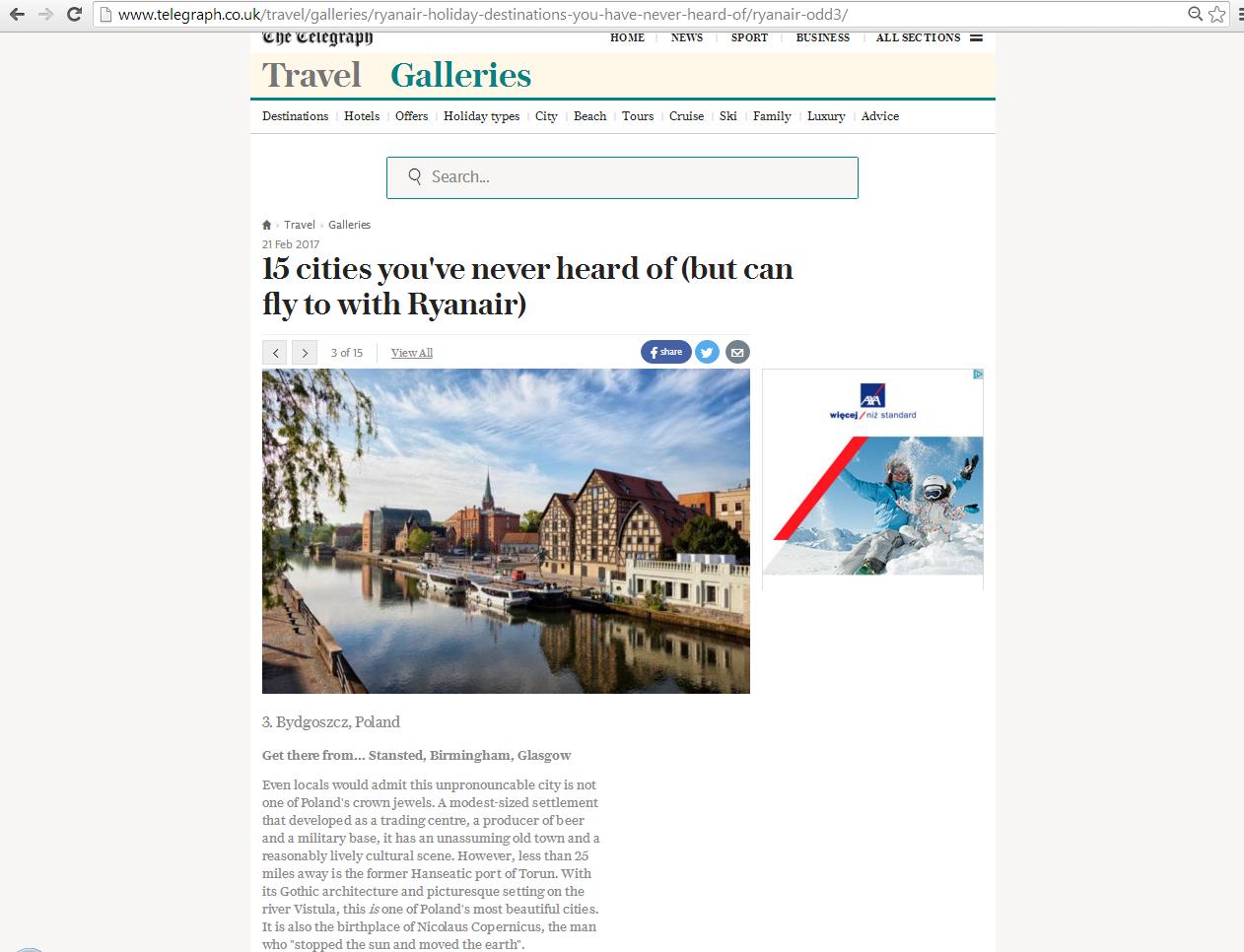 www.telegraph.co.uk/travel/galleries/ryanair-holiday-destinations-you-have-never-heard-of/ryanair-odd3/

The Telegraph

HOME | NEWS | SPORT | BUSINESS | ALL SECTIONS

Travel Galleries

Destinations | Hotels | Offers | Holiday types | City | Beach | Tours | Cruise | Ski | Family | Luxury | Advice

Search...

Travel › Galleries

21 Feb 2017

15 cities you've never heard of (but can fly to with Ryanair)

3 of 15 View All

share

AXA
więcej / niż standard

3. Bydgoszcz, Poland

Get there from... Stansted, Birmingham, Glasgow

Even locals would admit this unpronouncable city is not one of Poland's crown jewels. A modest-sized settlement that developed as a trading centre, a producer of beer and a military base, it has an unassuming old town and a reasonably lively cultural scene. However, less than 25 miles away is the former Hanseatic port of Torun. With its Gothic architecture and picturesque setting on the river Vistula, this is one of Poland's most beautiful cities. It is also the birthplace of Nicolaus Copernicus, the man who "stopped the sun and moved the earth".